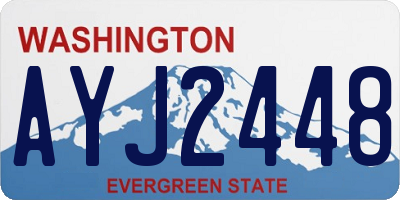 WASHINGTON
AYJ2448
EVERGREEN STATE